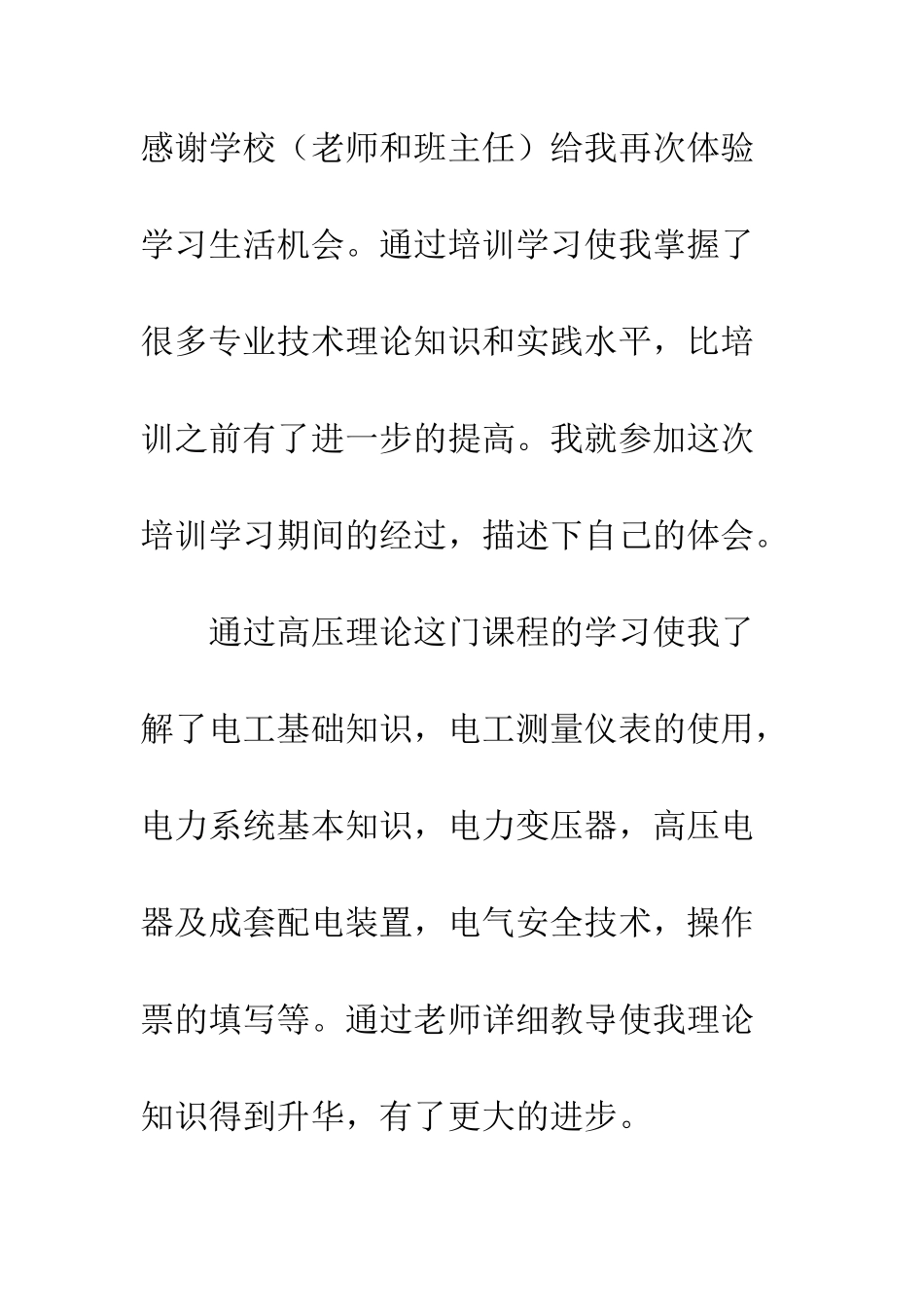 感谢学校（老师和班主任）给我再次体验学习生活机会。通过培训学习使我掌握了很多专业技术理论知识和实践水平，比培训之前有了进一步的提高。我就参加这次培训学习期间的经过，描述下自己的体会。

通过高压理论这门课程的学习使我了解了电工基础知识，电工测量仪表的使用，电力系统基本知识，电力变压器，高压电器及成套配电装置，电气安全技术，操作票的填写等。通过老师详细教导使我理论知识得到升华，有了更大的进步。